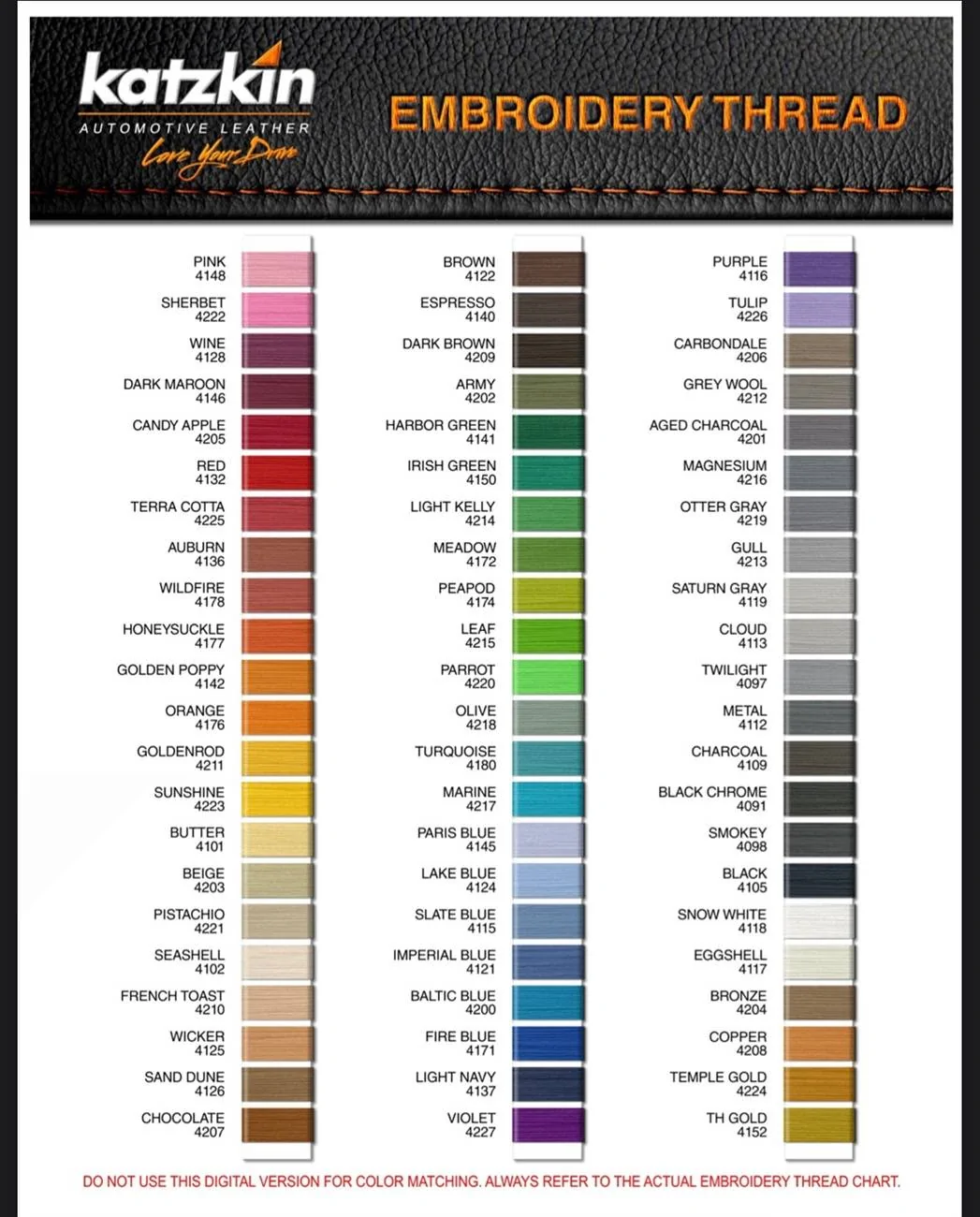 katzkin
AUTOMOTIVE LEATHER
Love Your Drive

EMBROIDERY THREAD

PINK
4148

SHERBET
4222

WINE
4128

DARK MAROON
4146

CANDY APPLE
4205

RED
4132

TERRA COTTA
4225

AUBURN
4136

WILDFIRE
4178

HONEYSUCKLE
4177

GOLDEN POPPY
4142

ORANGE
4176

GOLDENROD
4211

SUNSHINE
4223

BUTTER
4101

BEIGE
4203

PISTACHIO
4221

SEASHELL
4102

FRENCH TOAST
4210

WICKER
4125

SAND DUNE
4126

CHOCOLATE
4207

BROWN
4122

ESPRESSO
4140

DARK BROWN
4209

ARMY
4202

HARBOR GREEN
4141

IRISH GREEN
4150

LIGHT KELLY
4214

MEADOW
4172

PEAPOD
4174

LEAF
4215

PARROT
4220

OLIVE
4218

TURQUOISE
4180

MARINE
4217

PARIS BLUE
4145

LAKE BLUE
4124

SLATE BLUE
4115

IMPERIAL BLUE
4121

BALTIC BLUE
4200

FIRE BLUE
4171

LIGHT NAVY
4137

VIOLET
4227

PURPLE
4116

TULIP
4226

CARBONDALE
4206

GREY WOOL
4212

AGED CHARCOAL
4201

MAGNESIUM
4216

OTTER GRAY
4219

GULL
4213

SATURN GRAY
4119

CLOUD
4113

TWILIGHT
4097

METAL
4112

CHARCOAL
4109

BLACK CHROME
4091

SMOKEY
4098

BLACK
4105

SNOW WHITE
4118

EGGSHELL
4117

BRONZE
4204

COPPER
4208

TEMPLE GOLD
4224

TH GOLD
4152

DO NOT USE THIS DIGITAL VERSION FOR COLOR MATCHING. ALWAYS REFER TO THE ACTUAL EMBROIDERY THREAD CHART.